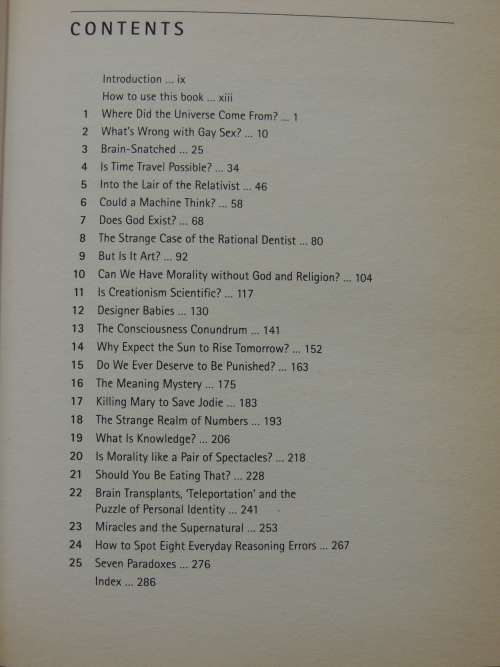 CONTENTS

Introduction ... ix
How to use this book ... xiii
1 Where Did the Universe Come From? ... 1
2 What's Wrong with Gay Sex? ... 10
3 Brain-Snatched ... 25
4 Is Time Travel Possible? ... 34
5 Into the Lair of the Relativist ... 46
6 Could a Machine Think? ... 58
7 Does God Exist? ... 68
8 The Strange Case of the Rational Dentist ... 80
9 But Is It Art? ... 92
10 Can We Have Morality without God and Religion? ... 104
11 Is Creationism Scientific? ... 117
12 Designer Babies ... 130
13 The Consciousness Conundrum ... 141
14 Why Expect the Sun to Rise Tomorrow? ... 152
15 Do We Ever Deserve to Be Punished? ... 163
16 The Meaning Mystery ... 175
17 Killing Mary to Save Jodie ... 183
18 The Strange Realm of Numbers ... 193
19 What Is Knowledge? ... 206
20 Is Morality like a Pair of Spectacles? ... 218
21 Should You Be Eating That? ... 228
22 Brain Transplants, 'Teleportation' and the Puzzle of Personal Identity ... 241
23 Miracles and the Supernatural ... 253
24 How to Spot Eight Everyday Reasoning Errors ... 267
25 Seven Paradoxes ... 276
Index ... 286